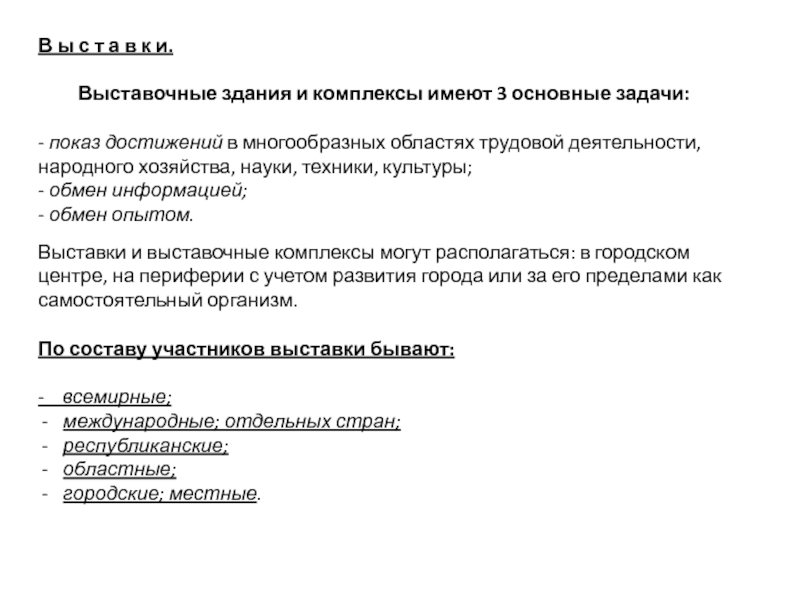 В ы с т а в к и.

Выставочные здания и комплексы имеют 3 основные задачи:

- показ достижений в многообразных областях трудовой деятельности, народного хозяйства, науки, техники, культуры;
- обмен информацией;
- обмен опытом.

Выставки и выставочные комплексы могут располагаться: в городском центре, на периферии с учетом развития города или за его пределами как самостоятельный организм.

По составу участников выставки бывают:

- всемирные;
- международные; отдельных стран;
- республиканские;
- областные;
- городские; местные.